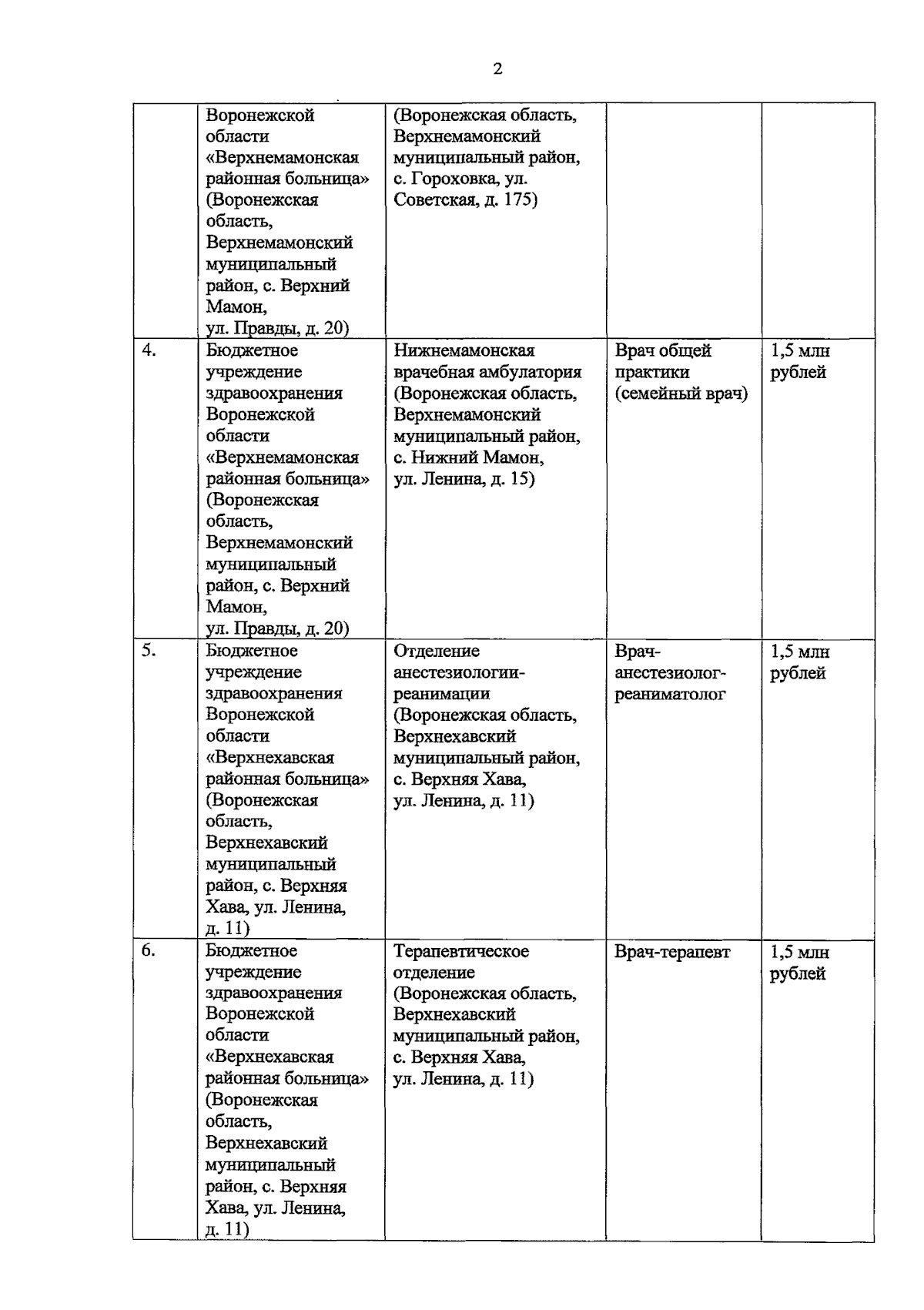 2

|  |  |  |  |  |
|---|---|---|---|---|
|  | Воронежской области «Верхнемамонская районная больница» (Воронежская область, Верхнемамонский муниципальный район, с. Верхний Мамон, ул. Правды, д. 20) | (Воронежская область, Верхнемамонский муниципальный район, с. Гороховка, ул. Советская, д. 175) |  |  |
| 4. | Бюджетное учреждение здравоохранения Воронежской области «Верхнемамонская районная больница» (Воронежская область, Верхнемамонский муниципальный район, с. Верхний Мамон, ул. Правды, д. 20) | Нижнемамонская врачебная амбулатория (Воронежская область, Верхнемамонский муниципальный район, с. Нижний Мамон, ул. Ленина, д. 15) | Врач общей практики (семейный врач) | 1,5 млн рублей |
| 5. | Бюджетное учреждение здравоохранения Воронежской области «Верхнехавская районная больница» (Воронежская область, Верхнехавский муниципальный район, с. Верхняя Хава, ул. Ленина, д. 11) | Отделение анестезиологии-реанимации (Воронежская область, Верхнехавский муниципальный район, с. Верхняя Хава, ул. Ленина, д. 11) | Врач-анестезиолог-реаниматолог | 1,5 млн рублей |
| 6. | Бюджетное учреждение здравоохранения Воронежской области «Верхнехавская районная больница» (Воронежская область, Верхнехавский муниципальный район, с. Верхняя Хава, ул. Ленина, д. 11) | Терапевтическое отделение (Воронежская область, Верхнехавский муниципальный район, с. Верхняя Хава, ул. Ленина, д. 11) | Врач-терапевт | 1,5 млн рублей |